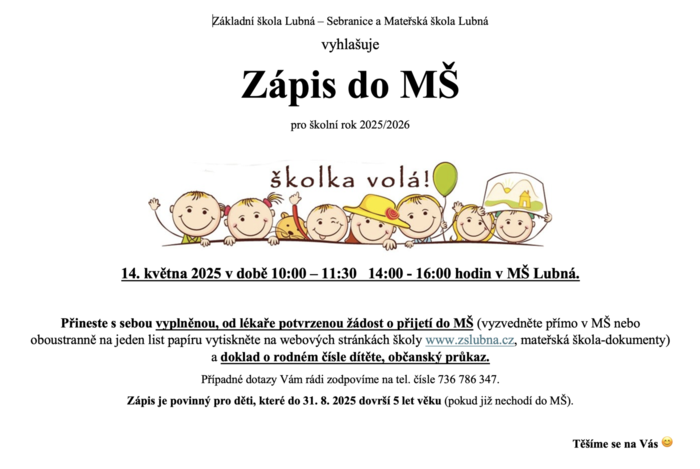 Základní škola Lubná – Sebranice a Mateřská škola Lubná

vyhlašuje

Zápis do MŠ

pro školní rok 2025/2026

školka volá!

14. května 2025 v době 10:00 – 11:30 14:00 - 16:00 hodin v MŠ Lubná.

Přineste s sebou vyplněnou, od lékaře potvrzenou žádost o přijetí do MŠ (vyzvedněte přímo v MŠ nebo oboustranně na jeden list papíru vytiskněte na webových stránkách školy www.zslubna.cz, mateřská škola-dokumenty) a doklad o rodném čísle dítěte, občanský průkaz.

Případné dotazy Vám rádi zodpovíme na tel. čísle 736 786 347.

Zápis je povinný pro děti, které do 31. 8. 2025 dovrší 5 let věku (pokud již nechodí do MŠ).

Těšíme se na Vás 😊